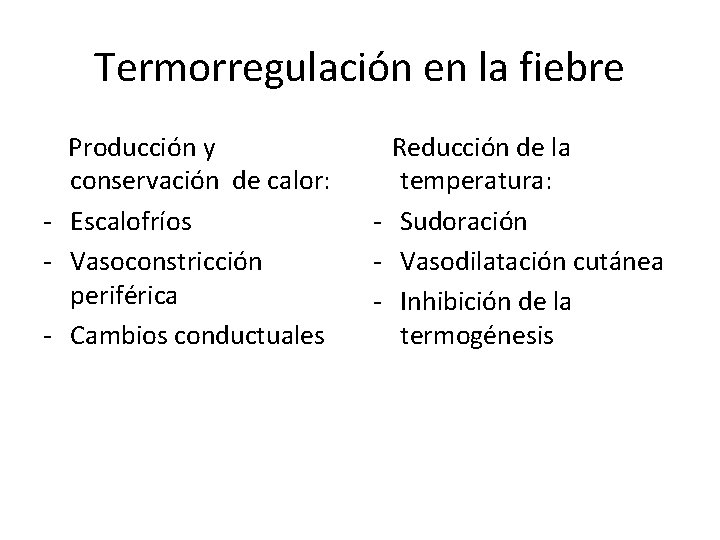 Termorregulación en la fiebre

Producción y conservación de calor:
- Escalofríos
- Vasoconstricción periférica
- Cambios conductuales

Reducción de la temperatura:
- Sudoración
- Vasodilatación cutánea
- Inhibición de la termogénesis